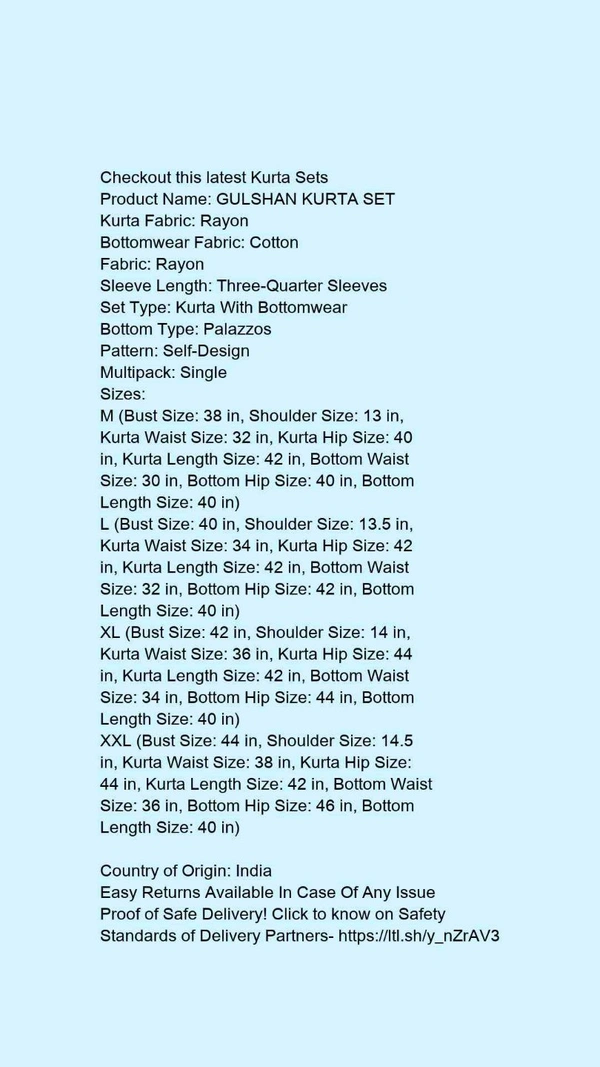 Checkout this latest Kurta Sets
Product Name: GULSHAN KURTA SET
Kurta Fabric: Rayon
Bottomwear Fabric: Cotton
Fabric: Rayon
Sleeve Length: Three-Quarter Sleeves
Set Type: Kurta With Bottomwear
Bottom Type: Palazzos
Pattern: Self-Design
Multipack: Single
Sizes:
M (Bust Size: 38 in, Shoulder Size: 13 in, Kurta Waist Size: 32 in, Kurta Hip Size: 40 in, Kurta Length Size: 42 in, Bottom Waist Size: 30 in, Bottom Hip Size: 40 in, Bottom Length Size: 40 in)
L (Bust Size: 40 in, Shoulder Size: 13.5 in, Kurta Waist Size: 34 in, Kurta Hip Size: 42 in, Kurta Length Size: 42 in, Bottom Waist Size: 32 in, Bottom Hip Size: 42 in, Bottom Length Size: 40 in)
XL (Bust Size: 42 in, Shoulder Size: 14 in, Kurta Waist Size: 36 in, Kurta Hip Size: 44 in, Kurta Length Size: 42 in, Bottom Waist Size: 34 in, Bottom Hip Size: 44 in, Bottom Length Size: 40 in)
XXL (Bust Size: 44 in, Shoulder Size: 14.5 in, Kurta Waist Size: 38 in, Kurta Hip Size: 44 in, Kurta Length Size: 42 in, Bottom Waist Size: 36 in, Bottom Hip Size: 46 in, Bottom Length Size: 40 in)

Country of Origin: India
Easy Returns Available In Case Of Any Issue
Proof of Safe Delivery! Click to know on Safety Standards of Delivery Partners- https://ltl.sh/y_nZrAV3